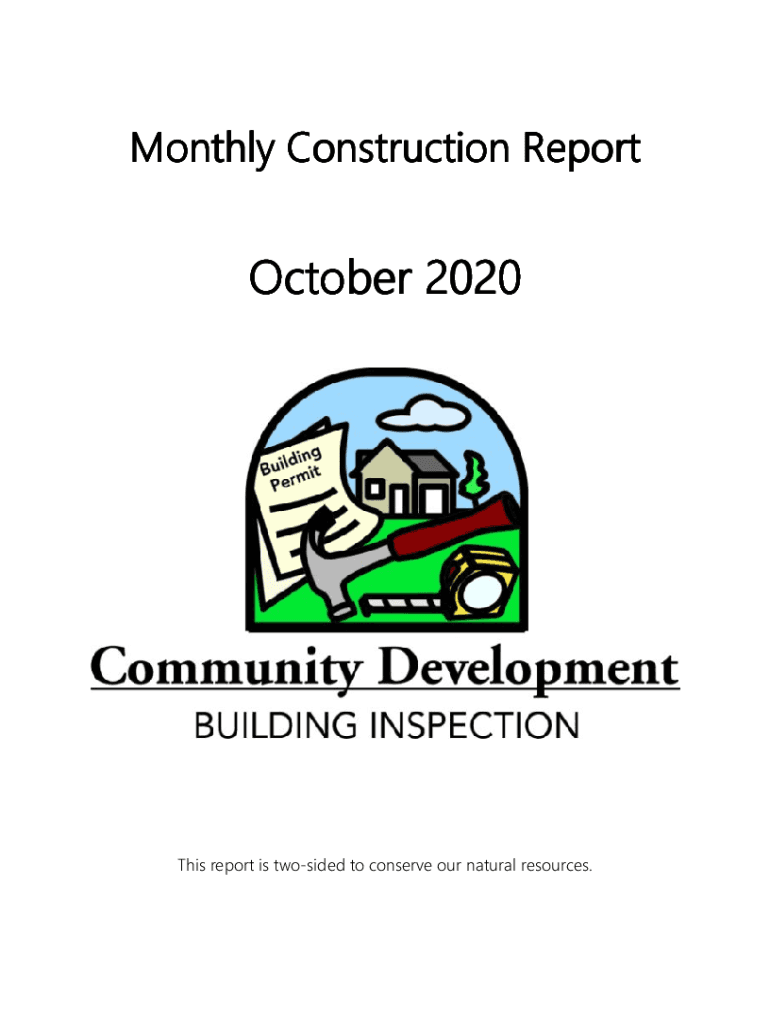 Monthly Construction Report

October 2020

Building Permit

Community Development

BUILDING INSPECTION

This report is two-sided to conserve our natural resources.